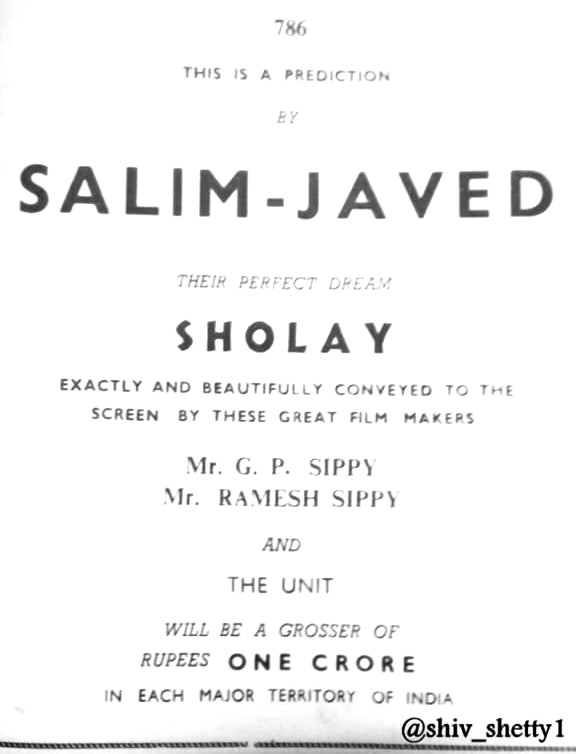 786

THIS IS A PREDICTION

BY

SALIM-JAVED

THEIR PERFECT DREAM

SHOLAY

EXACTLY AND BEAUTIFULLY CONVEYED TO THE SCREEN BY THESE GREAT FILM MAKERS

Mr. G. P. SIPPY
Mr. RAMESH SIPPY

AND

THE UNIT

WILL BE A GROSSER OF
RUPEES ONE CRORE
IN EACH MAJOR TERRITORY OF INDIA

@shiv_shetty1